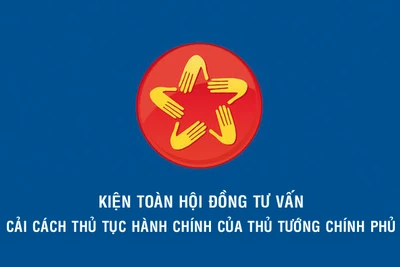 KIỆN TOÀN HỘI ĐỒNG TƯ VẤN
CẢI CÁCH THỦ TỤC HÀNH CHÍNH CỦA THỦ TƯỚNG CHÍNH PHỦ